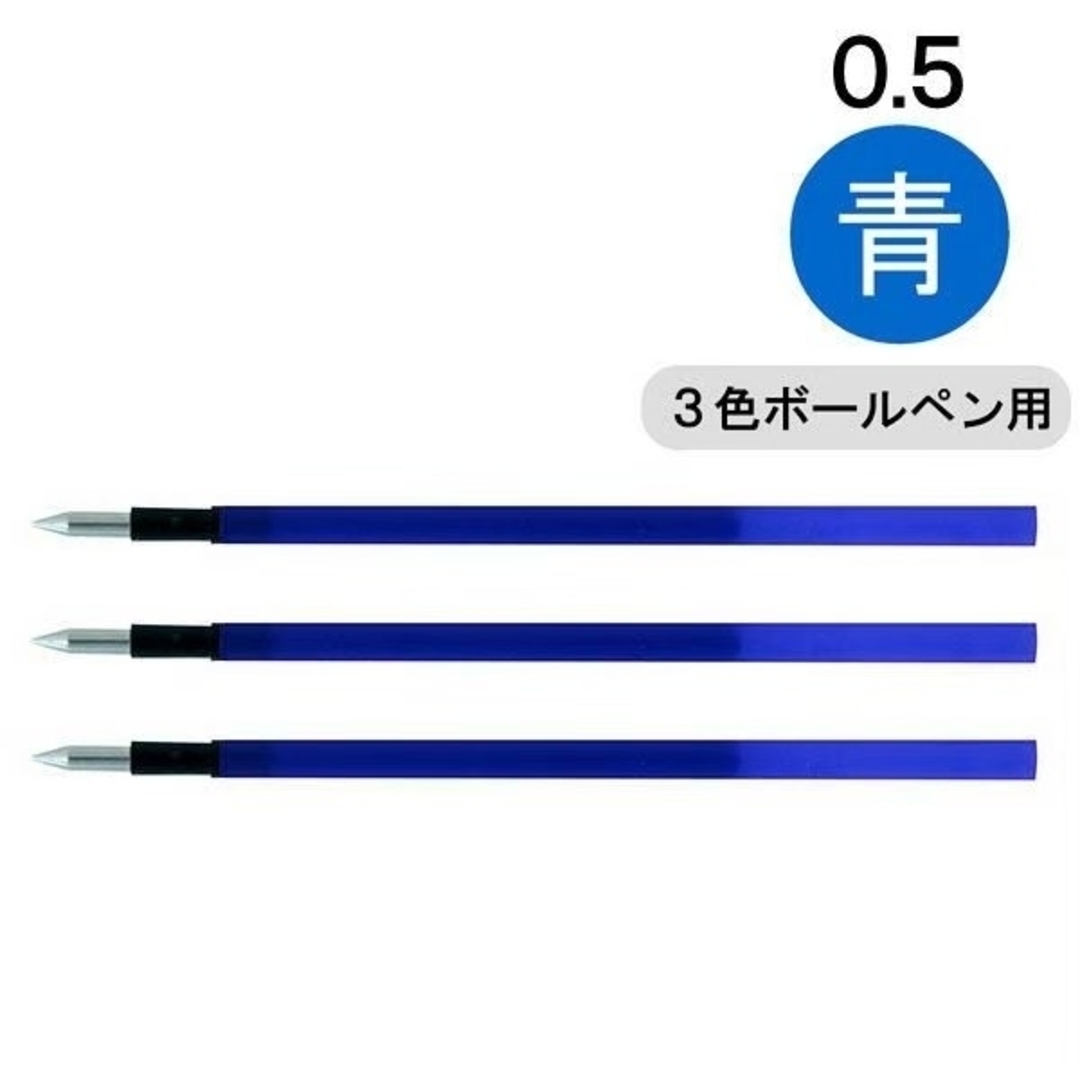 0.5

青

３色ボールペン用